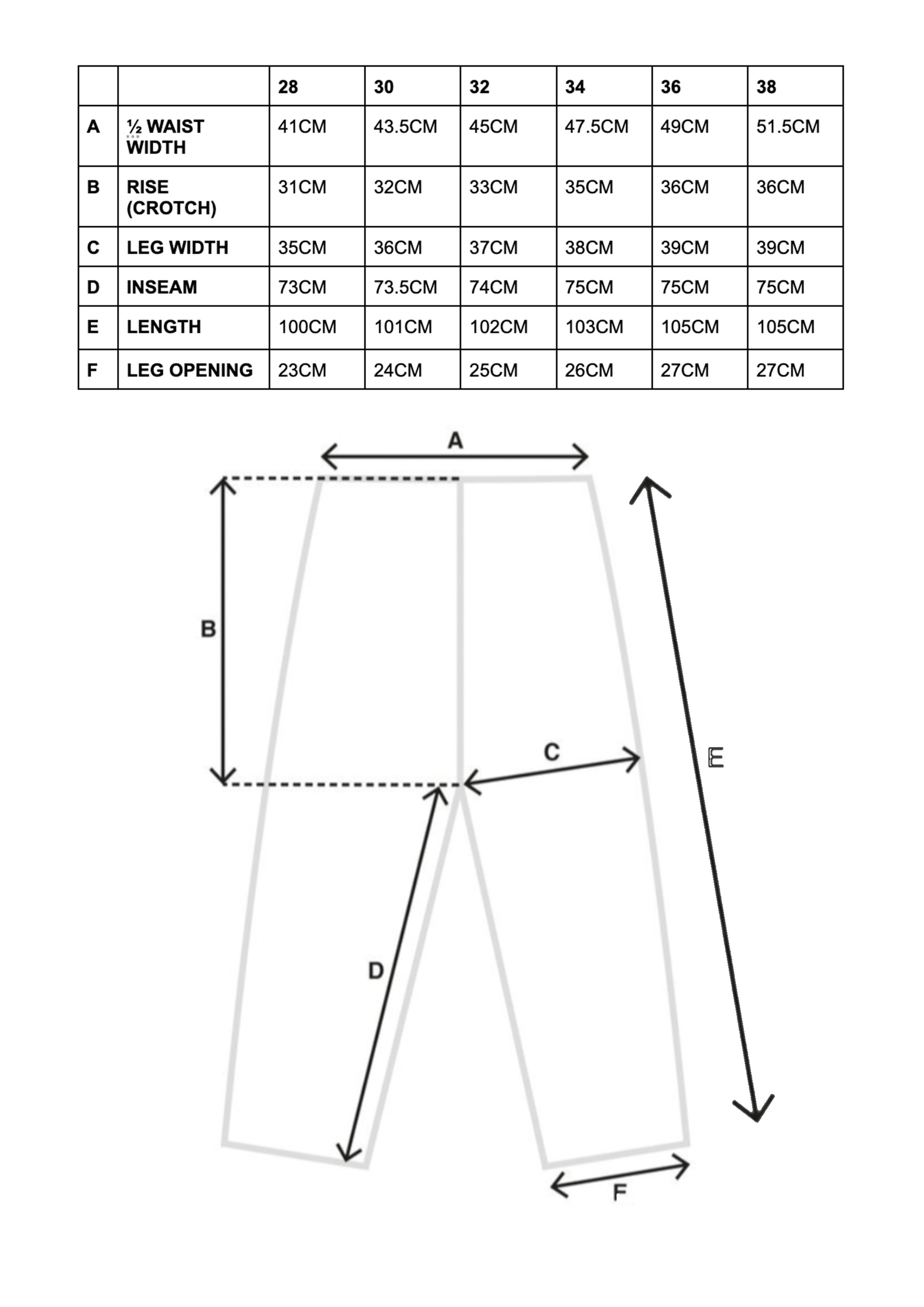 | | | 28 | 30 | 32 | 34 | 36 | 38 |
|---|---|---|---|---|---|---|---|
| A | ½ WAIST WIDTH | 41CM | 43.5CM | 45CM | 47.5CM | 49CM | 51.5CM |
| B | RISE (CROTCH) | 31CM | 32CM | 33CM | 35CM | 36CM | 36CM |
| C | LEG WIDTH | 35CM | 36CM | 37CM | 38CM | 39CM | 39CM |
| D | INSEAM | 73CM | 73.5CM | 74CM | 75CM | 75CM | 75CM |
| E | LENGTH | 100CM | 101CM | 102CM | 103CM | 105CM | 105CM |
| F | LEG OPENING | 23CM | 24CM | 25CM | 26CM | 27CM | 27CM |

A

B

C

E

D

F